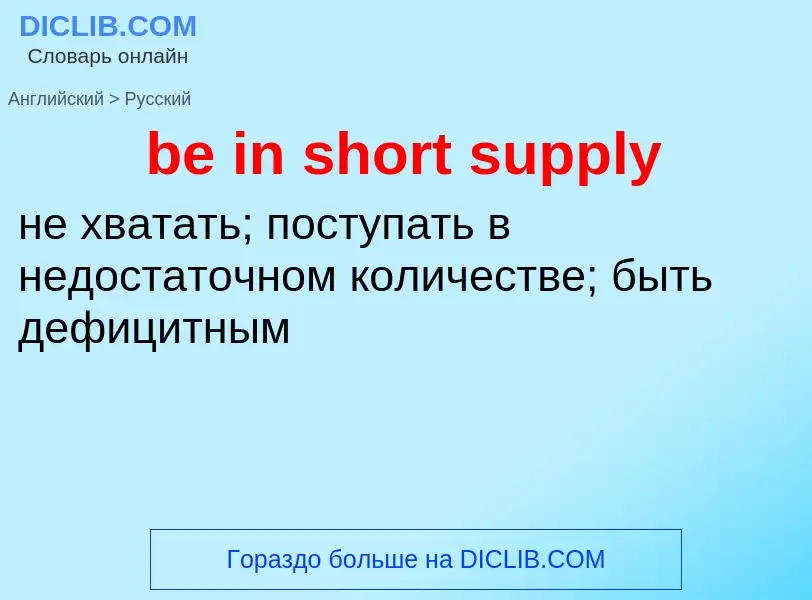 DICLIB.COM
Словарь онлайн

Английский > Русский

be in short supply

не хватать; поступать в недостаточном количестве; быть дефицитным

Гораздо больше на DICLIB.COM